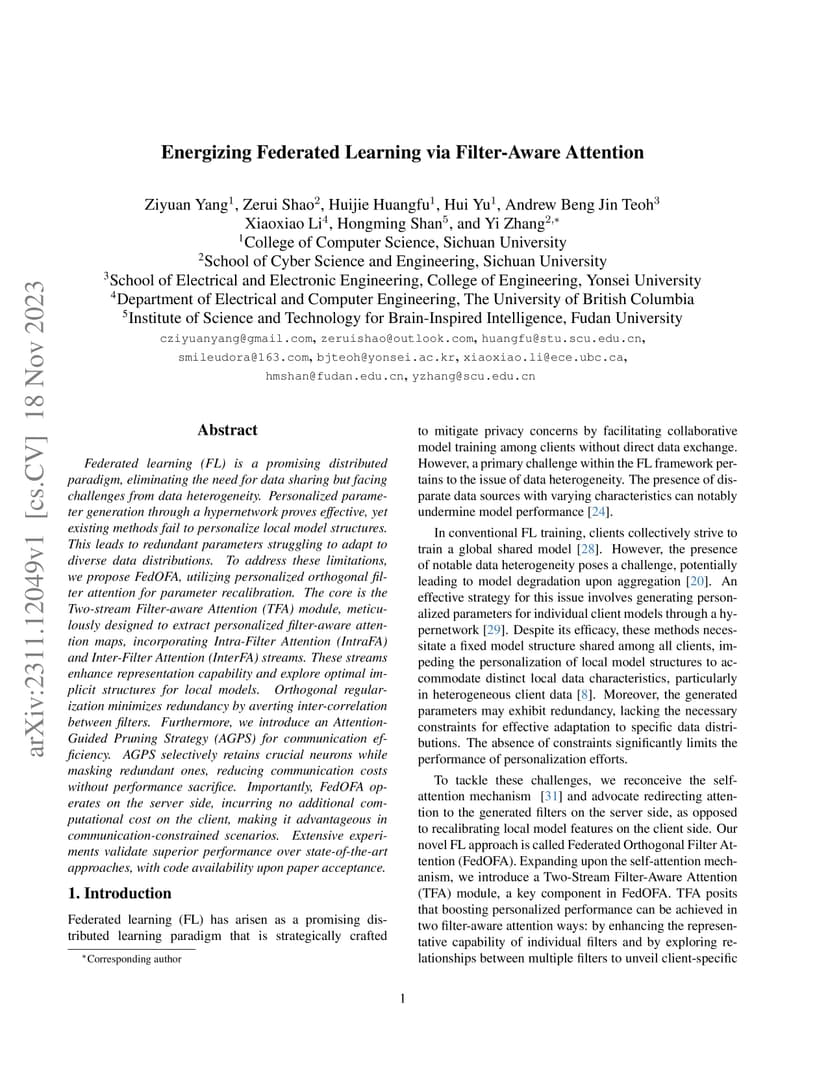 arXiv:2311.12049v1 [cs.CV] 18 Nov 2023

Energizing Federated Learning via Filter-Aware Attention

Ziyuan Yang$^1$, Zerui Shao$^2$, Huijie Huangfu$^1$, Hui Yu$^1$, Andrew Beng Jin Teoh$^3$
Xiaoxiao Li$^4$, Hongming Shan$^5$, and Yi Zhang$^{2,*}$
$^1$College of Computer Science, Sichuan University
$^2$School of Cyber Science and Engineering, Sichuan University
$^3$School of Electrical and Electronic Engineering, College of Engineering, Yonsei University
$^4$Department of Electrical and Computer Engineering, The University of British Columbia
$^5$Institute of Science and Technology for Brain-Inspired Intelligence, Fudan University
cziyuanyang@gmail.com, zeruishao@outlook.com, huangfu@stu.scu.edu.cn, smileudora@163.com, bjteoh@yonsei.ac.kr, xiaoxiao.li@ece.ubc.ca, hmshan@fudan.edu.cn, yzhang@scu.edu.cn

Abstract

Federated learning (FL) is a promising distributed paradigm, eliminating the need for data sharing but facing challenges from data heterogeneity. Personalized parameter generation through a hypernetwork proves effective, yet existing methods fail to personalize local model structures. This leads to redundant parameters struggling to adapt to diverse data distributions. To address these limitations, we propose FedOFA, utilizing personalized orthogonal filter attention for parameter recalibration. The core is the Two-stream Filter-aware Attention (TFA) module, meticulously designed to extract personalized filter-aware attention maps, incorporating Intra-Filter Attention (IntraFA) and Inter-Filter Attention (InterFA) streams. These streams enhance representation capability and explore optimal implicit structures for local models. Orthogonal regularization minimizes redundancy by averting inter-correlation between filters. Furthermore, we introduce an Attention-Guided Pruning Strategy (AGPS) for communication efficiency. AGPS selectively retains crucial neurons while masking redundant ones, reducing communication costs without performance sacrifice. Importantly, FedOFA operates on the server side, incurring no additional computational cost on the client, making it advantageous in communication-constrained scenarios. Extensive experiments validate superior performance over state-of-the-art approaches, with code availability upon paper acceptance.

1. Introduction

Federated learning (FL) has arisen as a promising distributed learning paradigm that is strategically crafted

*Corresponding author

to mitigate privacy concerns by facilitating collaborative model training among clients without direct data exchange. However, a primary challenge within the FL framework pertains to the issue of data heterogeneity. The presence of disparate data sources with varying characteristics can notably undermine model performance [24].

In conventional FL training, clients collectively strive to train a global shared model [28]. However, the presence of notable data heterogeneity poses a challenge, potentially leading to model degradation upon aggregation [20]. An effective strategy for this issue involves generating personalized parameters for individual client models through a hypernetwork [29]. Despite its efficacy, these methods necessitate a fixed model structure shared among all clients, impeding the personalization of local model structures to accommodate distinct local data characteristics, particularly in heterogeneous client data [8]. Moreover, the generated parameters may exhibit redundancy, lacking the necessary constraints for effective adaptation to specific data distributions. The absence of constraints significantly limits the performance of personalization efforts.

To tackle these challenges, we reconceive the self-attention mechanism [31] and advocate redirecting attention to the generated filters on the server side, as opposed to recalibrating local model features on the client side. Our novel FL approach is called Federated Orthogonal Filter Attention (FedOFA). Expanding upon the self-attention mechanism, we introduce a Two-Stream Filter-Aware Attention (TFA) module, a key component in FedOFA. TFA posits that boosting personalized performance can be achieved in two filter-aware attention ways: by enhancing the representative capability of individual filters and by exploring relationships between multiple filters to unveil client-specific

1